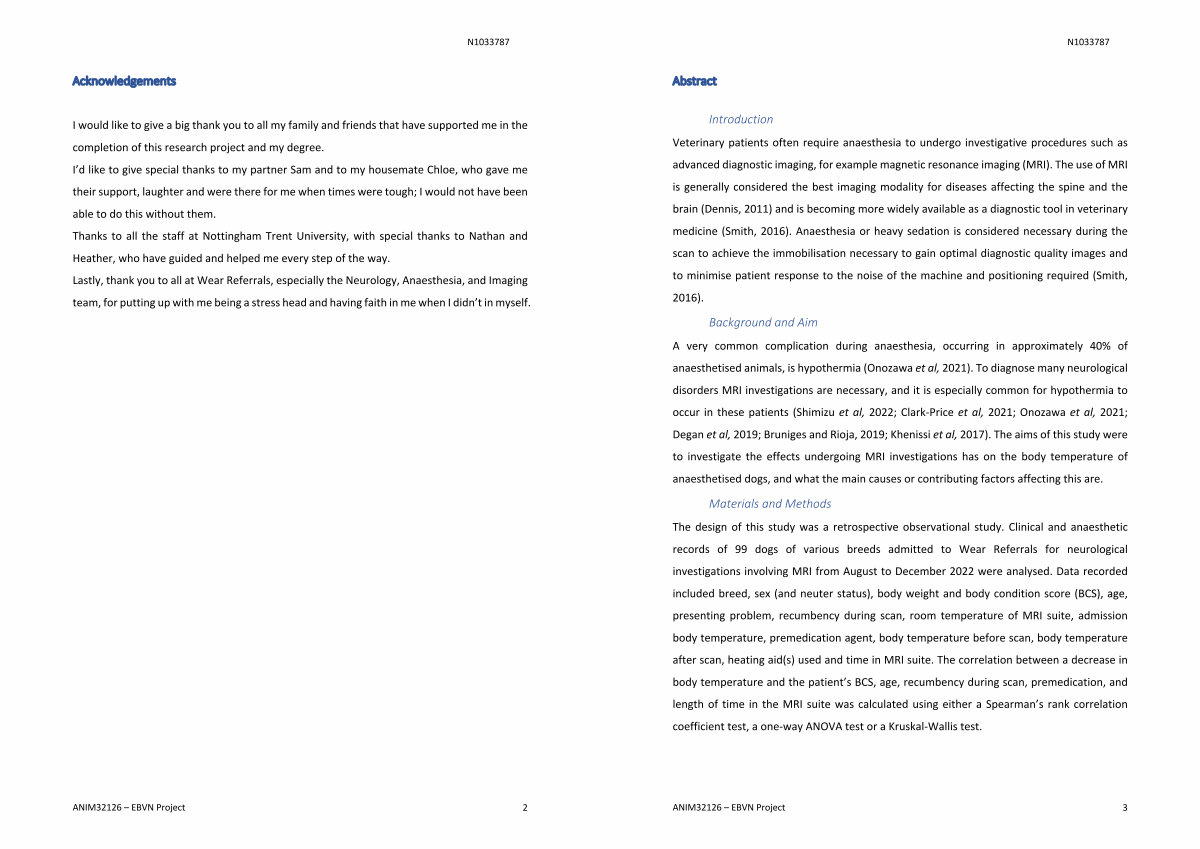 N1033787

Acknowledgements

I would like to give a big thank you to all my family and friends that have supported me in the completion of this research project and my degree.

I'd like to give special thanks to my partner Sam and to my housemate Chloe, who gave me their support, laughter and were there for me when times were tough; I would not have been able to do this without them.

Thanks to all the staff at Nottingham Trent University, with special thanks to Nathan and Heather, who have guided and helped me every step of the way.

Lastly, thank you to all at Wear Referrals, especially the Neurology, Anaesthesia, and Imaging team, for putting up with me being a stress head and having faith in me when I didn't in myself.

ANIM32126 – EBVN Project 2

N1033787

Abstract

Introduction

Veterinary patients often require anaesthesia to undergo investigative procedures such as advanced diagnostic imaging, for example magnetic resonance imaging (MRI). The use of MRI is generally considered the best imaging modality for diseases affecting the spine and the brain (Dennis, 2011) and is becoming more widely available as a diagnostic tool in veterinary medicine (Smith, 2016). Anaesthesia or heavy sedation is considered necessary during the scan to achieve the immobilisation necessary to gain optimal diagnostic quality images and to minimise patient response to the noise of the machine and positioning required (Smith, 2016).

Background and Aim

A very common complication during anaesthesia, occurring in approximately 40% of anaesthetised animals, is hypothermia (Onozawa et al, 2021). To diagnose many neurological disorders MRI investigations are necessary, and it is especially common for hypothermia to occur in these patients (Shimizu et al, 2022; Clark-Price et al, 2021; Onozawa et al, 2021; Degan et al, 2019; Bruniges and Rioja, 2019; Khenissi et al, 2017). The aims of this study were to investigate the effects undergoing MRI investigations has on the body temperature of anaesthetised dogs, and what the main causes or contributing factors affecting this are.

Materials and Methods

The design of this study was a retrospective observational study. Clinical and anaesthetic records of 99 dogs of various breeds admitted to Wear Referrals for neurological investigations involving MRI from August to December 2022 were analysed. Data recorded included breed, sex (and neuter status), body weight and body condition score (BCS), age, presenting problem, recumbency during scan, room temperature of MRI suite, admission body temperature, premedication agent, body temperature before scan, body temperature after scan, heating aid(s) used and time in MRI suite. The correlation between a decrease in body temperature and the patient's BCS, age, recumbency during scan, premedication, and length of time in the MRI suite was calculated using either a Spearman's rank correlation coefficient test, a one-way ANOVA test or a Kruskal-Wallis test.

ANIM32126 – EBVN Project 3